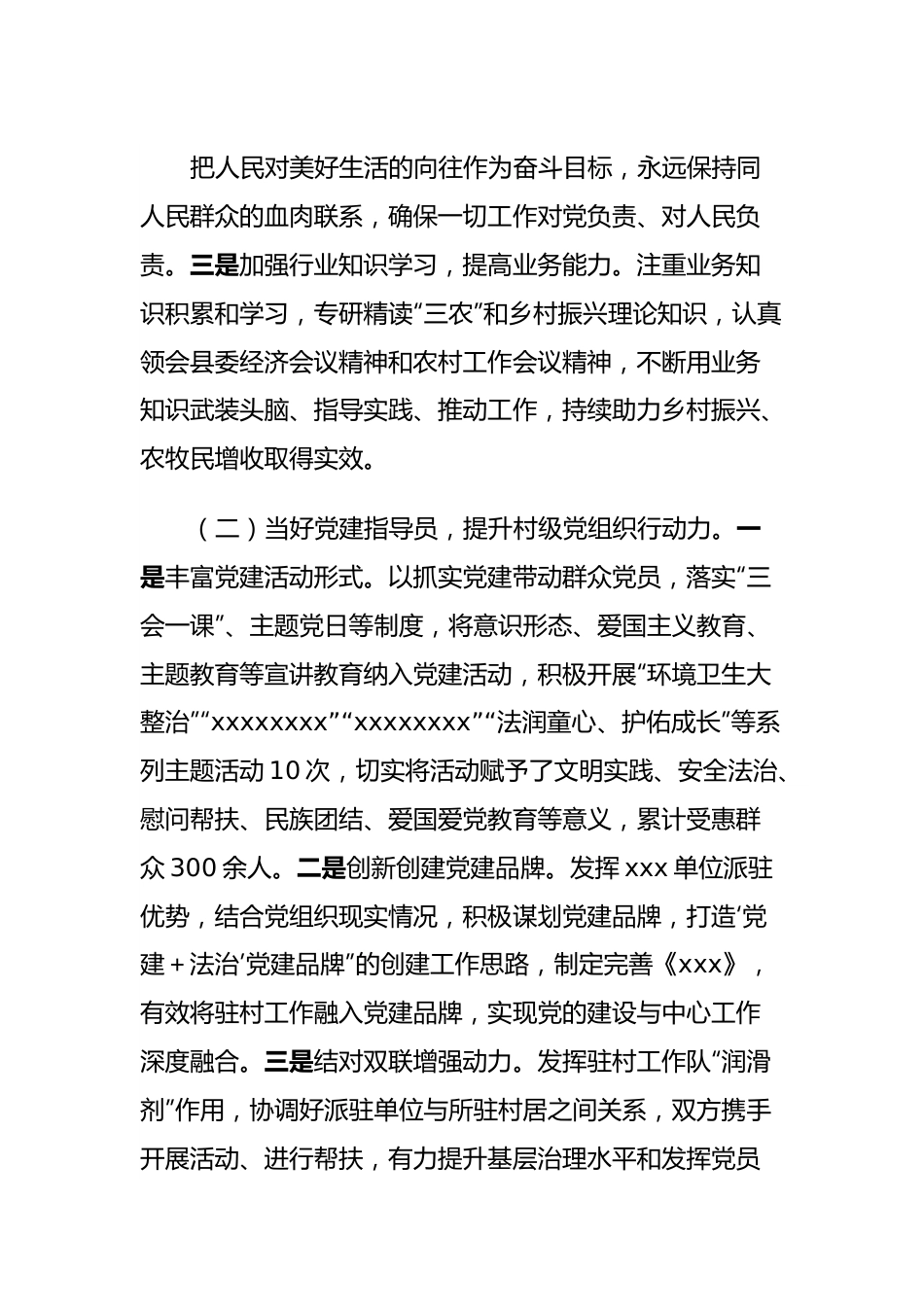 把人民对美好生活的向往作为奋斗目标，永远保持同人民群众的血肉联系，确保一切工作对党负责、对人民负责。三是加强行业知识学习，提高业务能力。注重业务知识积累和学习，专研精读“三农”和乡村振兴理论知识，认真领会县委经济会议精神和农村工作会议精神，不断用业务知识武装头脑、指导实践、推动工作，持续助力乡村振兴、农牧民增收取得实效。

（二）当好党建指导员，提升村级党组织行动力。一是丰富党建活动形式。以抓实党建带动群众党员，落实“三会一课”、主题党日等制度，将意识形态、爱国主义教育、主题教育等宣讲教育纳入党建活动，积极开展“环境卫生大整治”“xxxxxxxx”“xxxxxxxx”“法润童心、护佑成长”等系列主题活动10次，切实将活动赋予了文明实践、安全法治、慰问帮扶、民族团结、爱国爱党教育等意义，累计受惠群众300余人。二是创新创建党建品牌。发挥xxx单位派驻优势，结合党组织现实情况，积极谋划党建品牌，打造‘党建＋法治’党建品牌”的创建工作思路，制定完善《xxx》，有效将驻村工作融入党建品牌，实现党的建设与中心工作深度融合。三是结对双联增强动力。发挥驻村工作队“润滑剂”作用，协调好派驻单位与所驻村居之间关系，双方携手开展活动、进行帮扶，有力提升基层治理水平和发挥党员